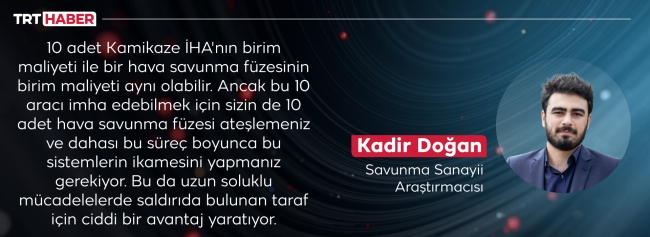 TRT HABER

10 adet Kamikaze İHA'nın birim maliyeti ile bir hava savunma füzesinin birim maliyeti aynı olabilir. Ancak bu 10 aracı imha edebilmek için sizin de 10 adet hava savunma füzesi ateşlemeniz ve dahası bu süreç boyunca bu sistemlerin ikamesini yapmanız gerekiyor. Bu da uzun soluklu mücadelelerde saldırıda bulunan taraf için ciddi bir avantaj yaratıyor.

Kadir Doğan
Savunma Sanayii Araştırmacısı